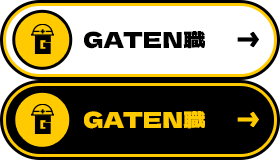 G GATEN職 →

G GATEN職 →